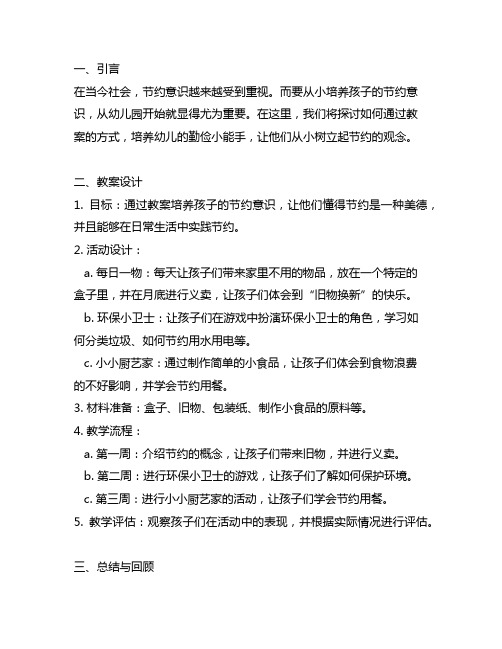 一、引言
在当今社会，节约意识越来越受到重视。而要从小培养孩子的节约意识，从幼儿园开始就显得尤为重要。在这里，我们将探讨如何通过教案的方式，培养幼儿的勤俭小能手，让他们从小树立起节约的观念。

二、教案设计
1. 目标：通过教案培养孩子的节约意识，让他们懂得节约是一种美德，并且能够在日常生活中实践节约。
2. 活动设计：
a. 每日一物：每天让孩子们带来家里不用的物品，放在一个特定的盒子里，并在月底进行义卖，让孩子们体会到“旧物换新”的快乐。
b. 环保小卫士：让孩子们在游戏中扮演环保小卫士的角色，学习如何分类垃圾、如何节约用水用电等。
c. 小小厨艺家：通过制作简单的小食品，让孩子们体会到食物浪费的不好影响，并学会节约用餐。
3. 材料准备：盒子、旧物、包装纸、制作小食品的原料等。
4. 教学流程：
a. 第一周：介绍节约的概念，让孩子们带来旧物，并进行义卖。
b. 第二周：进行环保小卫士的游戏，让孩子们了解如何保护环境。
c. 第三周：进行小小厨艺家的活动，让孩子们学会节约用餐。
5. 教学评估：观察孩子们在活动中的表现，并根据实际情况进行评估。

三、总结与回顾